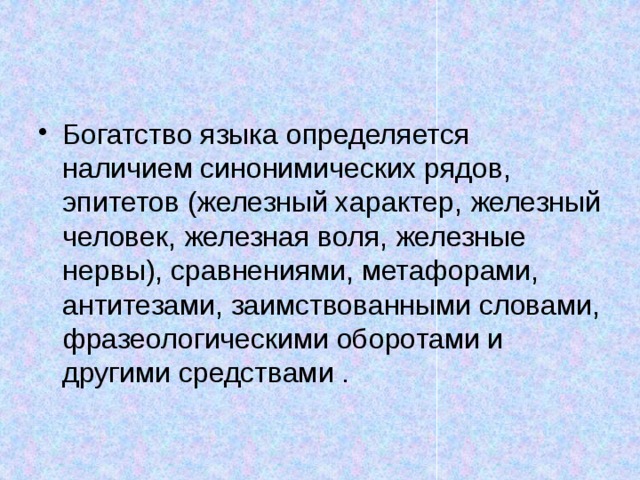 • Богатство языка определяется наличием синонимических рядов, эпитетов (железный характер, железный человек, железная воля, железные нервы), сравнениями, метафорами, антитезами, заимствованными словами, фразеологическими оборотами и другими средствами .